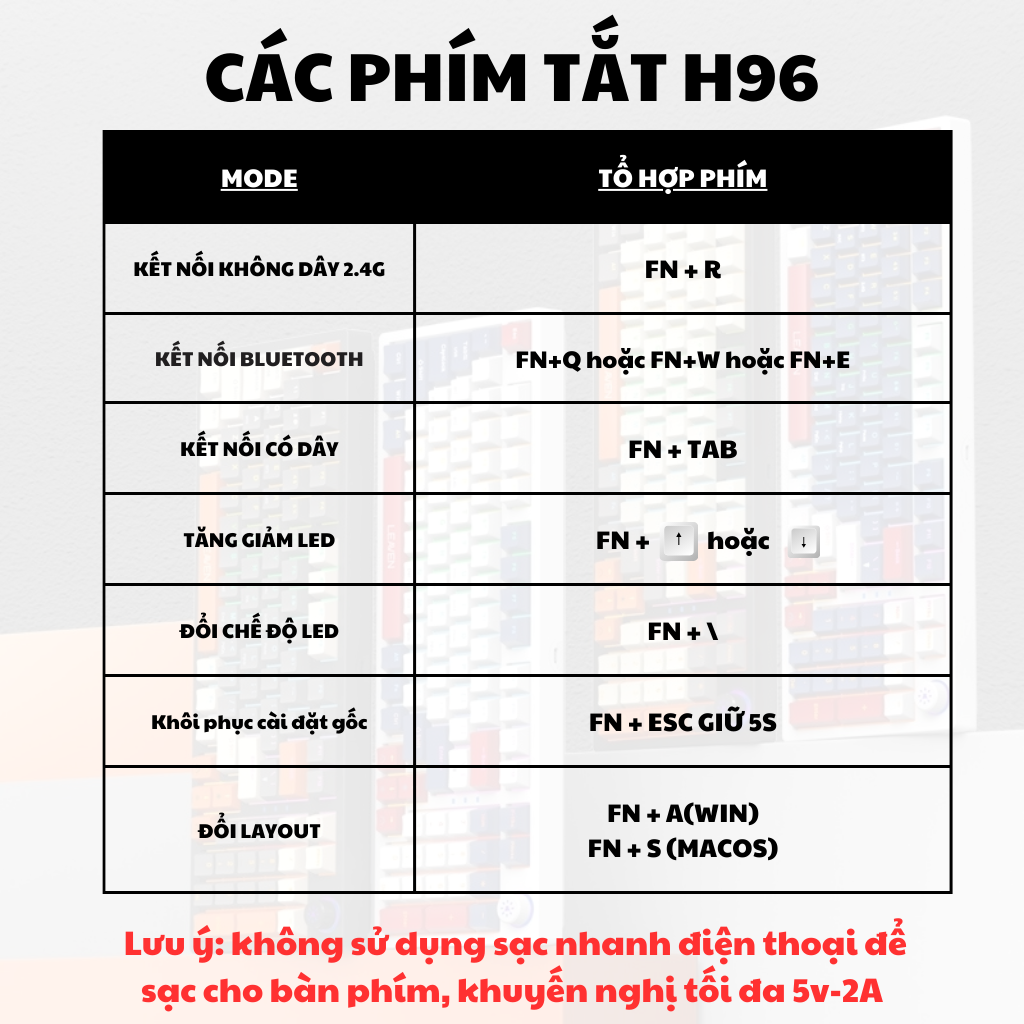 CÁC PHÍM TẮT H96

| MODE | TỔ HỢP PHÍM |
|---|---|
| KẾT NỐI KHÔNG DÂY 2.4G | FN + R |
| KẾT NỐI BLUETOOTH | FN+Q hoặc FN+W hoặc FN+E |
| KẾT NỐI CÓ DÂY | FN + TAB |
| TĂNG GIẢM LED | FN + ↑ hoặc ↓ |
| ĐỔI CHẾ ĐỘ LED | FN + \ |
| Khôi phục cài đặt gốc | FN + ESC GIỮ 5S |
| ĐỔI LAYOUT | FN + A(WIN) FN + S (MACOS) |

Lưu ý: không sử dụng sạc nhanh điện thoại để sạc cho bàn phím, khuyến nghị tối đa 5v-2A